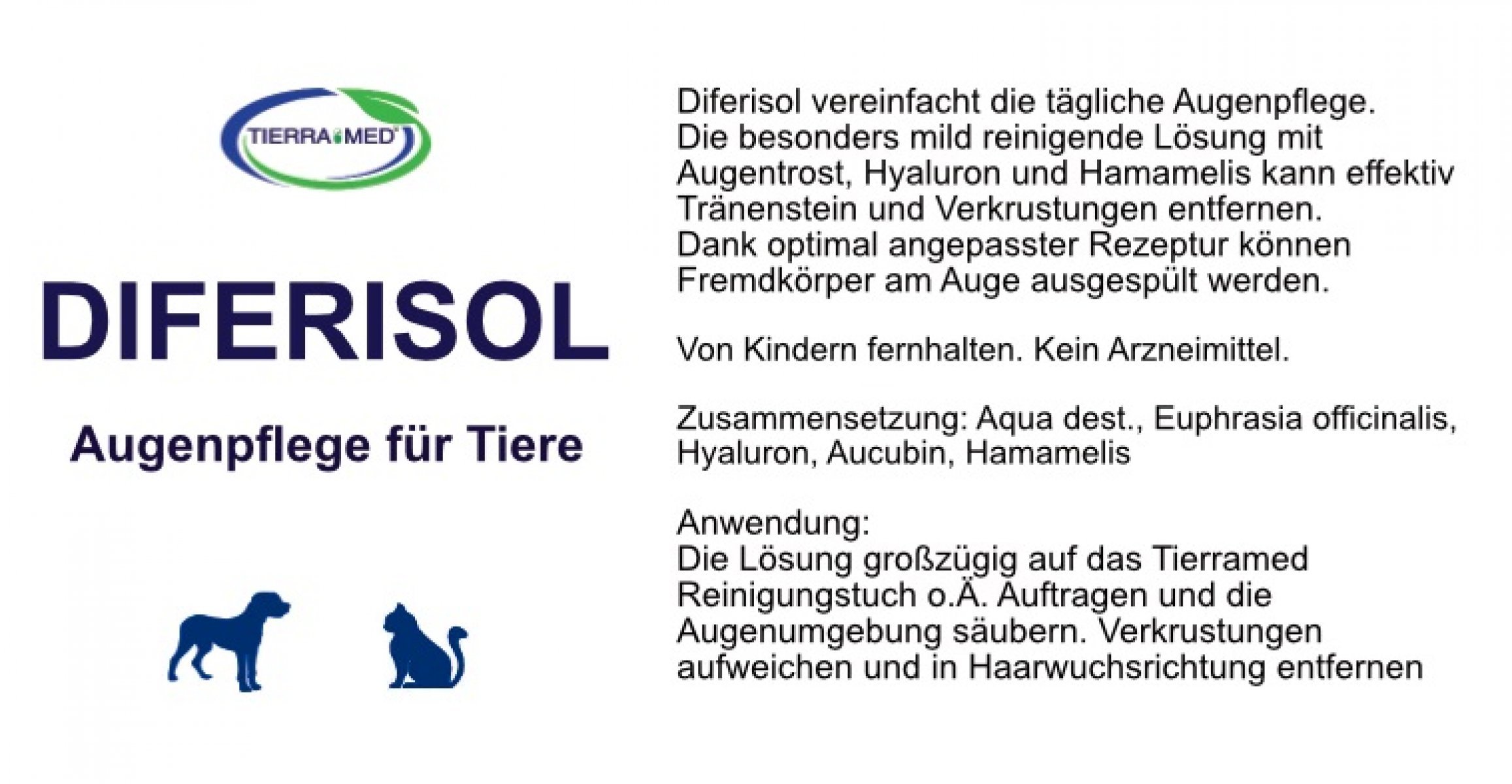 TIERRA MED

DIFERISOL

Augenpflege für Tiere

Diferisol vereinfacht die tägliche Augenpflege. Die besonders mild reinigende Lösung mit Augentrost, Hyaluron und Hamamelis kann effektiv Tränenstein und Verkrustungen entfernen. Dank optimal angepasster Rezeptur können Fremdkörper am Auge ausgespült werden.

Von Kindern fernhalten. Kein Arzneimittel.

Zusammensetzung: Aqua dest., Euphrasia officinalis, Hyaluron, Aucubin, Hamamelis

Anwendung:
Die Lösung großzügig auf das Tierramed Reinigungstuch o.Ä. Auftragen und die Augenumgebung säubern. Verkrustungen aufweichen und in Haarwuchsrichtung entfernen